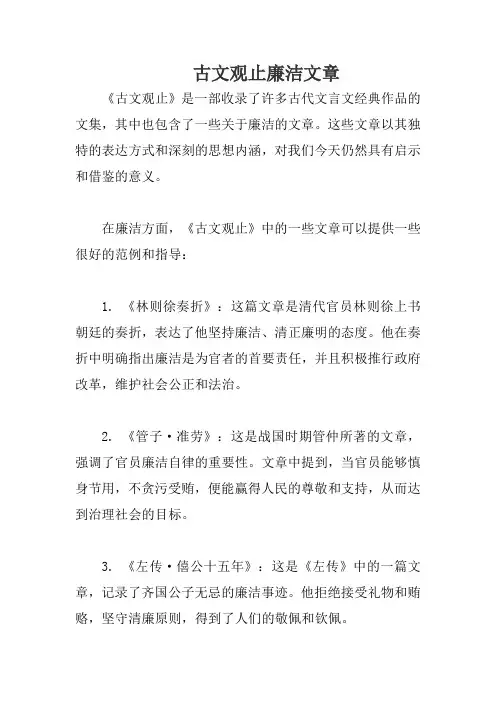 古文观止廉洁文章

《古文观止》是一部收录了许多古代文言文经典作品的文集，其中也包含了一些关于廉洁的文章。这些文章以其独特的表达方式和深刻的思想内涵，对我们今天仍然具有启示和借鉴的意义。

在廉洁方面，《古文观止》中的一些文章可以提供一些很好的范例和指导：

1. 《林则徐奏折》：这篇文章是清代官员林则徐上书朝廷的奏折，表达了他坚持廉洁、清正廉明的态度。他在奏折中明确指出廉洁是为官者的首要责任，并且积极推行政府改革，维护社会公正和法治。

2. 《管子·准劳》：这是战国时期管仲所著的文章，强调了官员廉洁自律的重要性。文章中提到，当官员能够慎身节用，不贪污受贿，便能赢得人民的尊敬和支持，从而达到治理社会的目标。

3. 《左传·僖公十五年》：这是《左传》中的一篇文章，记录了齐国公子无忌的廉洁事迹。他拒绝接受礼物和贿赂，坚守清廉原则，得到了人们的敬佩和钦佩。